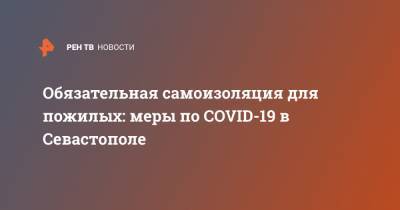 РЕН ТВ НОВОСТИ

Обязательная самоизоляция для пожилых: меры по COVID-19 в Севастополе